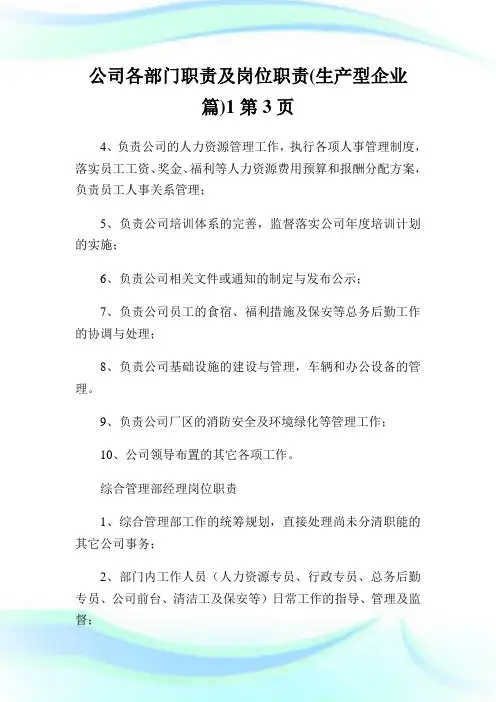 公司各部门职责及岗位职责(生产型企业篇)1 第 3 页

4、负责公司的人力资源管理工作，执行各项人事管理制度，落实员工工资、奖金、福利等人力资源费用预算和报酬分配方案，负责员工人事关系管理；

5、负责公司培训体系的完善，监督落实公司年度培训计划的实施；

6、负责公司相关文件或通知的制定与发布公示；

7、负责公司员工的食宿、福利措施及保安等总务后勤工作的协调与处理；

8、负责公司基础设施的建设与管理，车辆和办公设备的管理。

9、负责公司厂区的消防安全及环境绿化等管理工作；

10、公司领导布置的其它各项工作。

综合管理部经理岗位职责

1、综合管理部工作的统筹规划，直接处理尚未分清职能的其它公司事务；

2、部门内工作人员（人力资源专员、行政专员、总务后勤专员、公司前台、清洁工及保安等）日常工作的指导、管理及监督；